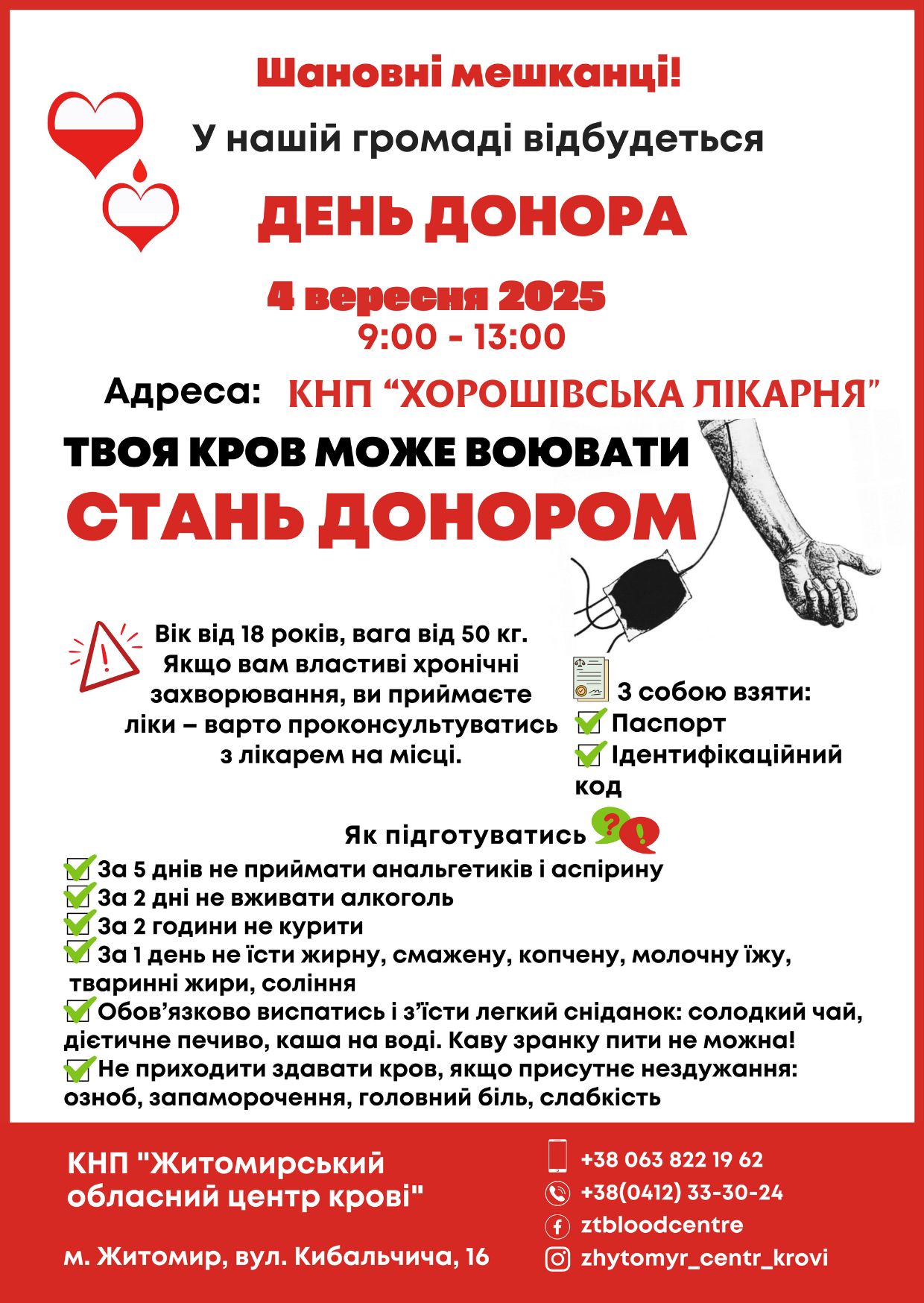 Шановні мешканці!

У нашій громаді відбудеться

ДЕНЬ ДОНОРА

4 вересня 2025
9:00 - 13:00

Адреса: КНП “ХОРОШІВСЬКА ЛІКАРНЯ”

ТВОЯ КРОВ МОЖЕ ВОЮВАТИ

СТАНЬ ДОНОРОМ

Вік від 18 років, вага від 50 кг. Якщо вам властиві хронічні захворювання, ви приймаєте ліки – варто проконсультуватись з лікарем на місці.

З собою взяти:
Паспорт
Ідентифікаційний код

Як підготуватись

За 5 днів не приймати анальгетиків і аспірину
За 2 дні не вживати алкоголь
За 2 години не курити
За 1 день не їсти жирну, смажену, копчену, молочну їжу, тваринні жири, соління
Обов’язково виспатись і з’їсти легкий сніданок: солодкий чай, дієтичне печиво, каша на воді. Каву зранку пити не можна!
Не приходити здавати кров, якщо присутнє нездужання: озноб, запаморочення, головний біль, слабкість

КНП "Житомирський обласний центр крові"

м. Житомир, вул. Кибальчича, 16

+38 063 822 19 62
+38(0412) 33-30-24
ztbloodcentre
zhytomyr_centr_krovi